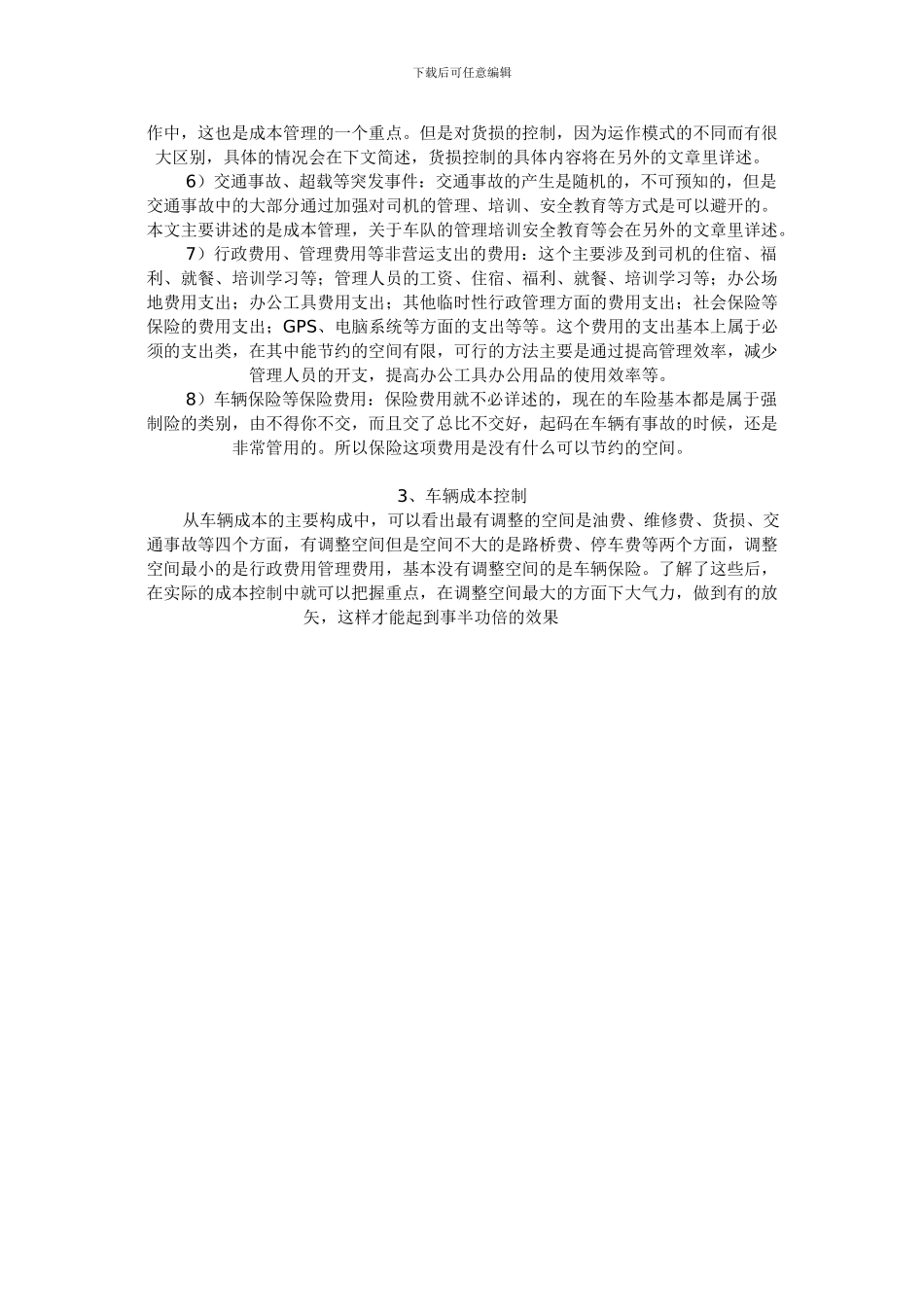 下载后可任意编辑

作中，这也是成本管理的一个重点。但是对货损的控制，因为运作模式的不同而有很大区别，具体的情况会在下文简述，货损控制的具体内容将在另外的文章里详述。

6）交通事故、超载等突发事件：交通事故的产生是随机的，不可预知的，但是交通事故中的大部分通过加强对司机的管理、培训、安全教育等方式是可以避开的。本文主要讲述的是成本管理，关于车队的管理培训安全教育等会在另外的文章里详述。

7）行政费用、管理费用等非营运支出的费用：这个主要涉及到司机的住宿、福利、就餐、培训学习等；管理人员的工资、住宿、福利、就餐、培训学习等；办公场地费用支出；办公工具费用支出；其他临时性行政管理方面的费用支出；社会保险等保险的费用支出；GPS、电脑系统等方面的支出等等。这个费用的支出基本上属于必须的支出类，在其中能节约的空间有限，可行的方法主要是通过提高管理效率，减少管理人员的开支，提高办公工具办公用品的使用效率等。

8）车辆保险等保险费用：保险费用就不必详述的，现在的车险基本都是属于强制险的类别，由不得你不交，而且交了总比不交好，起码在车辆有事故的时候，还是非常管用的。所以保险这项费用是没有什么可以节约的空间。

3、车辆成本控制

从车辆成本的主要构成中，可以看出最有调整的空间是油费、维修费、货损、交通事故等四个方面，有调整空间但是空间不大的是路桥费、停车费等两个方面，调整空间最小的是行政费用管理费用，基本没有调整空间的是车辆保险。了解了这些后，在实际的成本控制中就可以把握重点，在调整空间最大的方面下大气力，做到有的放矢，这样才能起到事半功倍的效果